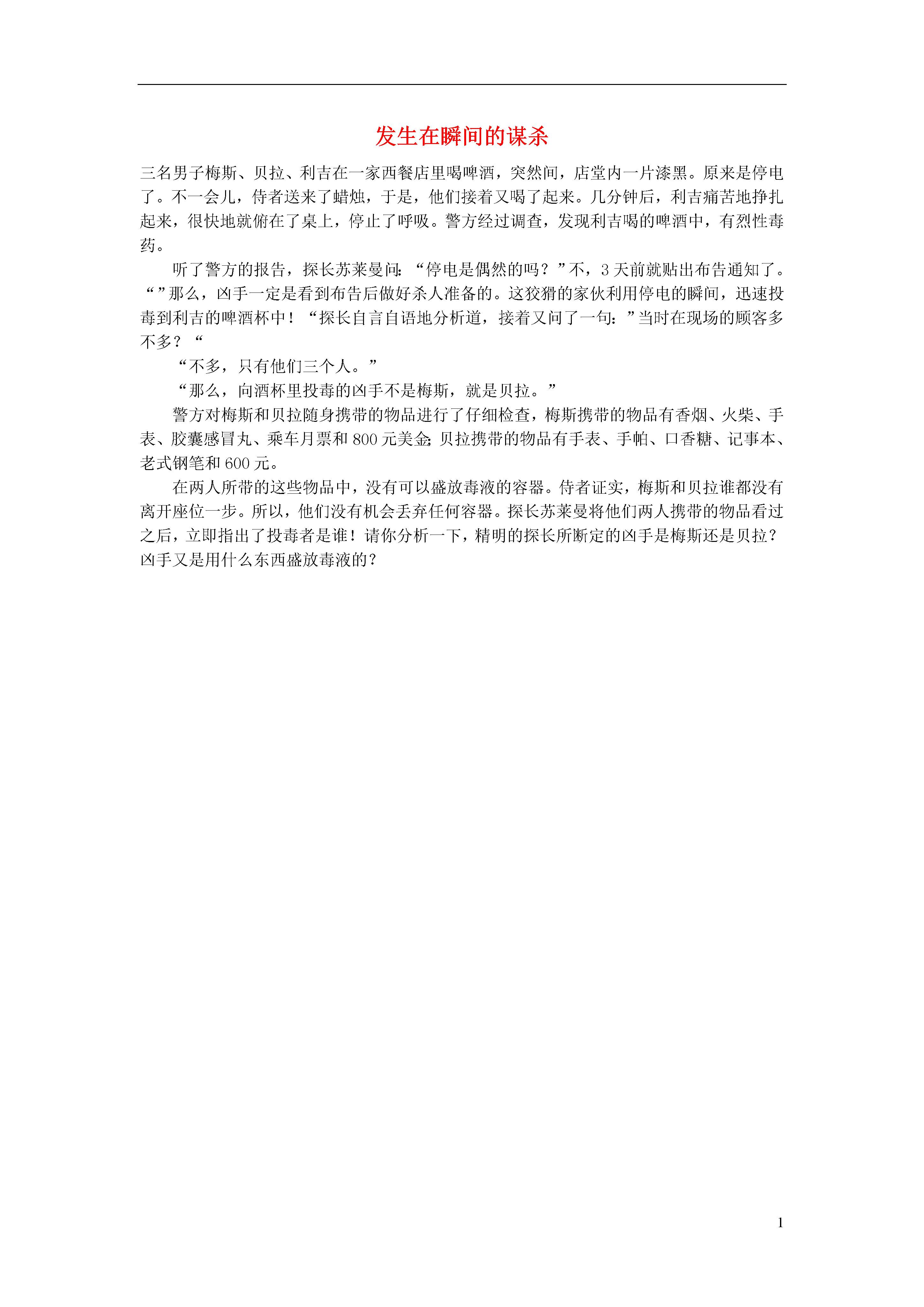 发生在瞬间的谋杀

三名男子梅斯、贝拉、利吉在一家西餐店里喝啤酒，突然间，店堂内一片漆黑。原来是停电了。不一会儿，侍者送来了蜡烛，于是，他们接着又喝了起来。几分钟后，利吉痛苦地挣扎起来，很快地就俯在了桌上，停止了呼吸。警方经过调查，发现利吉喝的啤酒中，有烈性毒药。

听了警方的报告，探长苏莱曼问：“停电是偶然的吗？”不，3天前就贴出布告通知了。“”那么，凶手一定是看到布告后做好杀人准备的。这狡猾的家伙利用停电的瞬间，迅速投毒到利吉的啤酒杯中！“探长自言自语地分析道，接着又问了一句：”当时在现场的顾客多不多？“

“不多，只有他们三个人。”

“那么，向酒杯里投毒的凶手不是梅斯，就是贝拉。”

警方对梅斯和贝拉随身携带的物品进行了仔细检查，梅斯携带的物品有香烟、火柴、手表、胶囊感冒丸、乘车月票和800元美金；贝拉携带的物品有手表、手帕、口香糖、记事本、老式钢笔和600元。

在两人所带的这些物品中，没有可以盛放毒液的容器。侍者证实，梅斯和贝拉谁都没有离开座位一步。所以，他们没有机会丢弃任何容器。探长苏莱曼将他们两人携带的物品看过之后，立即指出了投毒者是谁！请你分析一下，精明的探长所断定的凶手是梅斯还是贝拉？凶手又是用什么东西盛放毒液的？

1